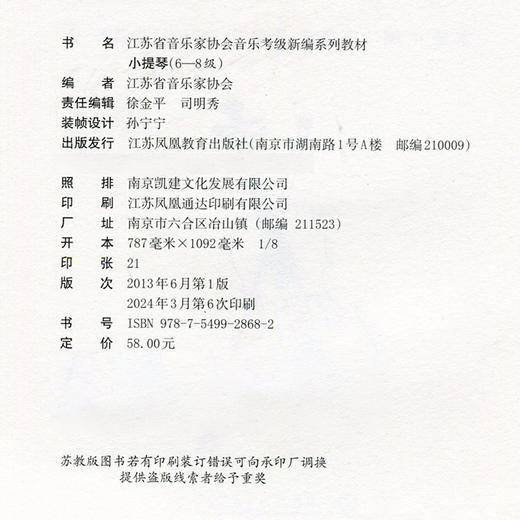 书　　名　江苏省音乐家协会音乐考级新编系列教材
　　　　　小提琴(6—8级)
编　　者　江苏省音乐家协会
责任编辑　徐金平　司明秀
装帧设计　孙宁宁
出版发行　江苏凤凰教育出版社(南京市湖南路1号A楼　邮编210009)

照　　排　南京凯建文化发展有限公司
印　　刷　江苏凤凰通达印刷有限公司
厂　　址　南京市六合区冶山镇（邮编 211523）
开　　本　787毫米×1092毫米　1/8
印　　张　21
版　　次　2013年6月第1版
　　　　　2024年3月第6次印刷
书　　号　ISBN 978-7-5499-2868-2
定　　价　58.00元

苏教版图书若有印刷装订错误可向承印厂调换
提供盗版线索者给予重奖